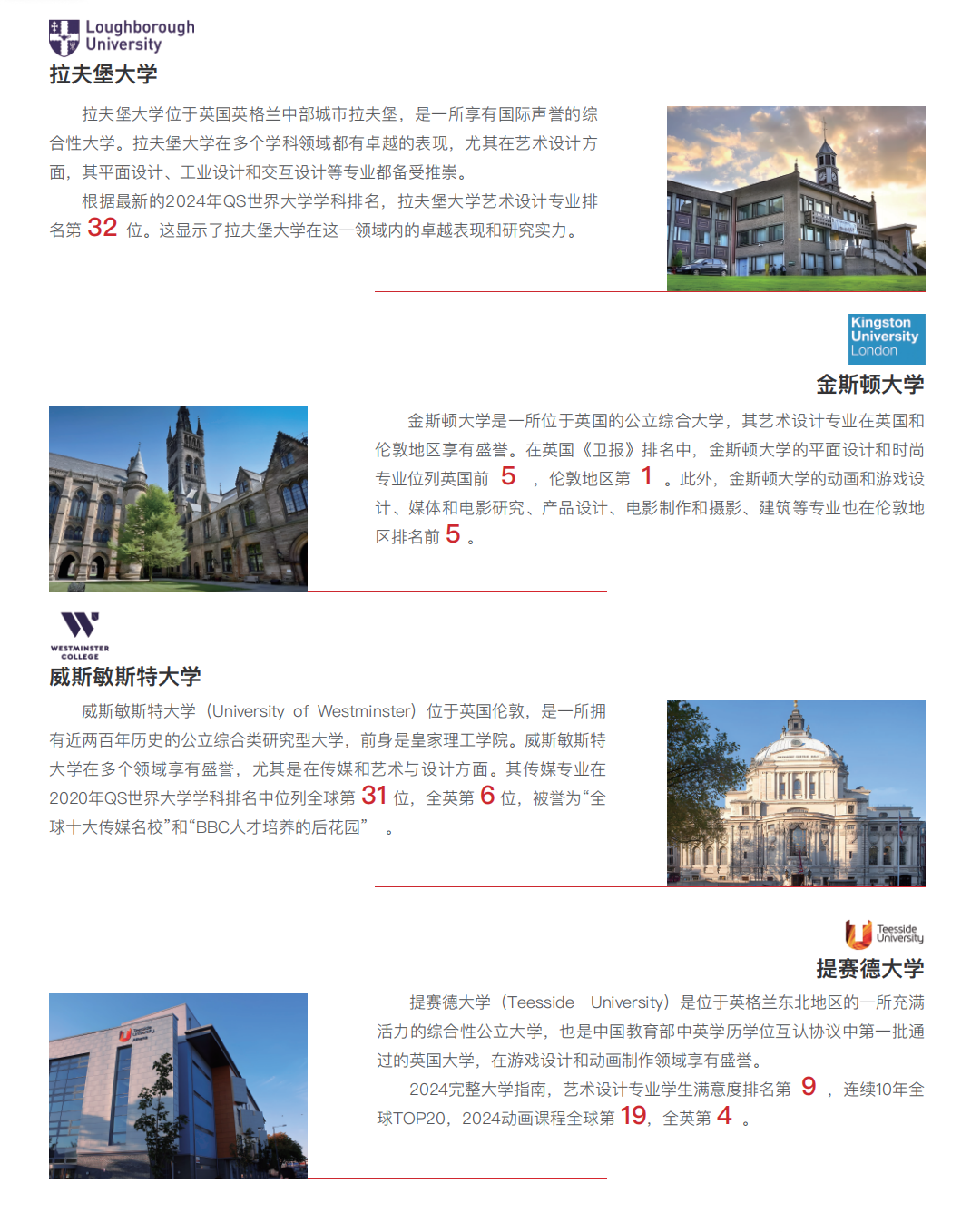 Loughborough University
拉夫堡大学

拉夫堡大学位于英国英格兰中部城市拉夫堡，是一所享有国际声誉的综合性大学。拉夫堡大学在多个学科领域都有卓越的表现，尤其在艺术设计方面，其平面设计、工业设计和交互设计等专业都备受推崇。

根据最新的2024年QS世界大学学科排名，拉夫堡大学艺术设计专业排名第 32 位。这显示了拉夫堡大学在这一领域内的卓越表现和研究实力。

Kingston University London
金斯顿大学

金斯顿大学是一所位于英国的公立综合大学，其艺术设计专业在英国和伦敦地区享有盛誉。在英国《卫报》排名中，金斯顿大学的平面设计和时尚专业位列英国前 5 ，伦敦地区第 1 。此外，金斯顿大学的动画和游戏设计、媒体和电影研究、产品设计、电影制作和摄影、建筑等专业也在伦敦地区排名前 5 。

WESTMINSTER COLLEGE
威斯敏斯特大学

威斯敏斯特大学（University of Westminster）位于英国伦敦，是一所拥有近两百年历史的公立综合类研究型大学，前身是皇家理工学院。威斯敏斯特大学在多个领域享有盛誉，尤其是在传媒和艺术与设计方面。其传媒专业在2020年QS世界大学学科排名中位列全球第 31 位，全英第 6 位，被誉为“全球十大传媒名校”和“BBC人才培养的后花园” 。

Teesside University
提赛德大学

提赛德大学（Teesside University）是位于英格兰东北地区的一所充满活力的综合性公立大学，也是中国教育部中英学历学位互认协议中第一批通过的英国大学，在游戏设计和动画制作领域享有盛誉。

2024完整大学指南，艺术设计专业学生满意度排名第 9 ，连续10年全球TOP20，2024动画课程全球第 19，全英第 4 。